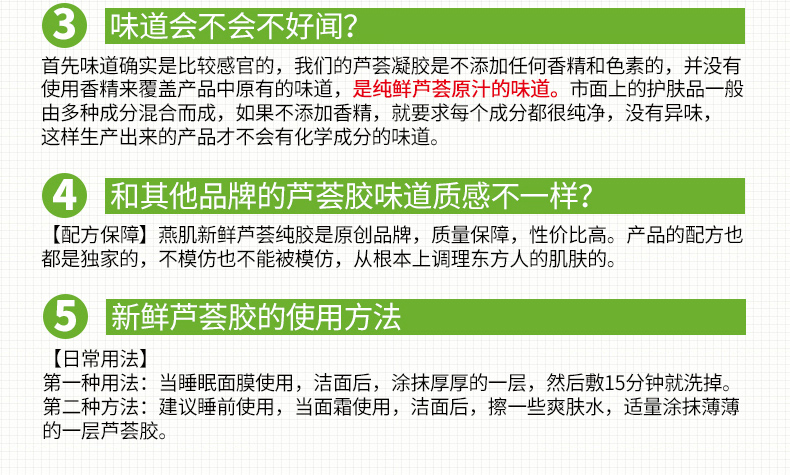 3 味道会不会不好闻?

首先味道确实是比较感官的，我们的芦荟凝胶是不添加任何香精和色素的，并没有使用香精来覆盖产品中原有的味道，是纯鲜芦荟原汁的味道。市面上的护肤品一般由多种成分混合而成，如果不添加香精，就要求每个成分都很纯净，没有异味，这样生产出来的产品才不会有化学成分的味道。

4 和其他品牌的芦荟胶味道质感不一样?

【配方保障】燕肌新鲜芦荟纯胶是原创品牌，质量保障，性价比高。产品的配方也都是独家的，不模仿也不能被模仿，从根本上调理东方人的肌肤的。

5 新鲜芦荟胶的使用方法

【日常用法】
第一种用法：当睡眠面膜使用，洁面后，涂抹厚厚的一层，然后敷15分钟就洗掉。
第二种方法：建议睡前使用，当面霜使用，洁面后，擦一些爽肤水，适量涂抹薄薄的一层芦荟胶。